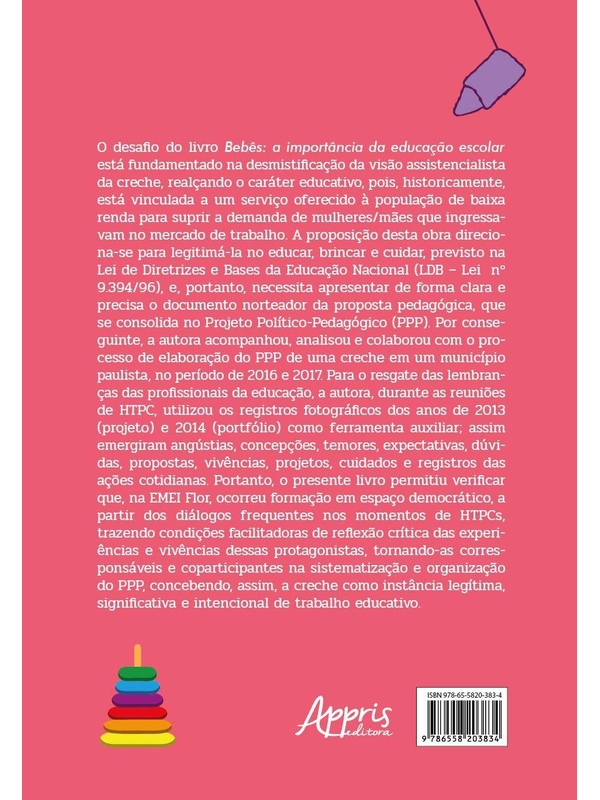 O desafio do livro Bebês: a importância da educação escolar está fundamentado na desmistificação da visão assistencialista da creche, realçando o caráter educativo, pois, historicamente, está vinculada a um serviço oferecido à população de baixa renda para suprir a demanda de mulheres/mães que ingressavam no mercado de trabalho. A proposição desta obra direciona-se para legitimá-la no educar, brincar e cuidar, previsto na Lei de Diretrizes e Bases da Educação Nacional (LDB – Lei nº 9.394/96), e, portanto, necessita apresentar de forma clara e precisa o documento norteador da proposta pedagógica, que se consolida no Projeto Político-Pedagógico (PPP). Por conseguinte, a autora acompanhou, analisou e colaborou com o processo de elaboração do PPP de uma creche em um município paulista, no período de 2016 e 2017. Para o resgate das lembranças das profissionais da educação, a autora, durante as reuniões de HTPC, utilizou os registros fotográficos dos anos de 2013 (projeto) e 2014 (portfólio) como ferramenta auxiliar; assim emergiram angústias, concepções, temores, expectativas, dúvidas, propostas, vivências, projetos, cuidados e registros das ações cotidianas. Portanto, o presente livro permitiu verificar que, na EMEI Flor, ocorreu formação em espaço democrático, a partir dos diálogos frequentes nos momentos de HTPCs, trazendo condições facilitadoras de reflexão crítica das experiências e vivências dessas protagonistas, tornando-as corresponsáveis e coparticipantes na sistematização e organização do PPP, concebendo, assim, a creche como instância legítima, significativa e intencional de trabalho educativo.

Appris editora

ISBN 978-65-5820-383-4

9 786558 203834